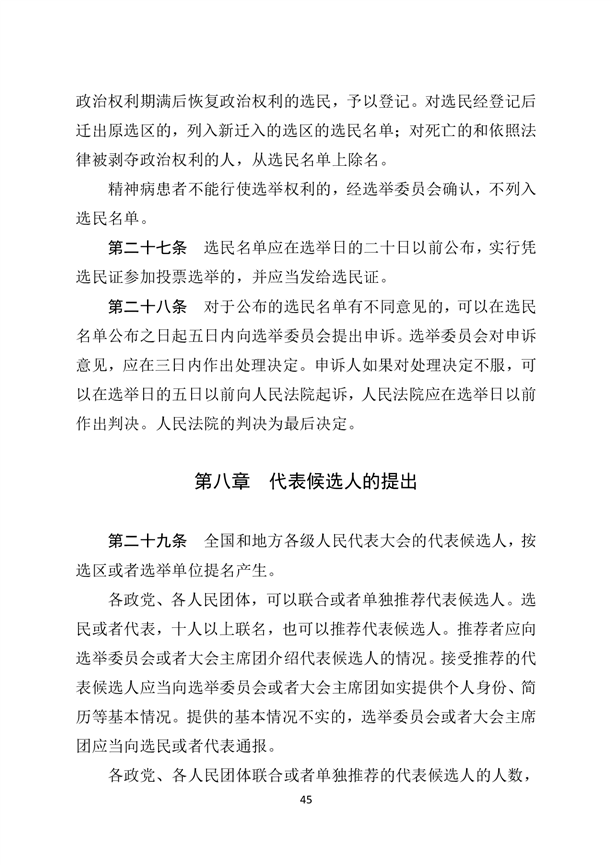 政治权利期满后恢复政治权利的选民，予以登记。对选民经登记后迁出原选区的，列入新迁入的选区的选民名单；对死亡的和依照法律被剥夺政治权利的人，从选民名单上除名。

精神病患者不能行使选举权利的，经选举委员会确认，不列入选民名单。

第二十七条　选民名单应在选举日的二十日以前公布，实行凭选民证参加投票选举的，并应当发给选民证。

第二十八条　对于公布的选民名单有不同意见的，可以在选民名单公布之日起五日内向选举委员会提出申诉。选举委员会对申诉意见，应在三日内作出处理决定。申诉人如果对处理决定不服，可以在选举日的五日以前向人民法院起诉，人民法院应在选举日以前作出判决。人民法院的判决为最后决定。

第八章　代表候选人的提出

第二十九条　全国和地方各级人民代表大会的代表候选人，按选区或者选举单位提名产生。

各政党、各人民团体，可以联合或者单独推荐代表候选人。选民或者代表，十人以上联名，也可以推荐代表候选人。推荐者应向选举委员会或者大会主席团介绍代表候选人的情况。接受推荐的代表候选人应当向选举委员会或者大会主席团如实提供个人身份、简历等基本情况。提供的基本情况不实的，选举委员会或者大会主席团应当向选民或者代表通报。

各政党、各人民团体联合或者单独推荐的代表候选人的人数，

45